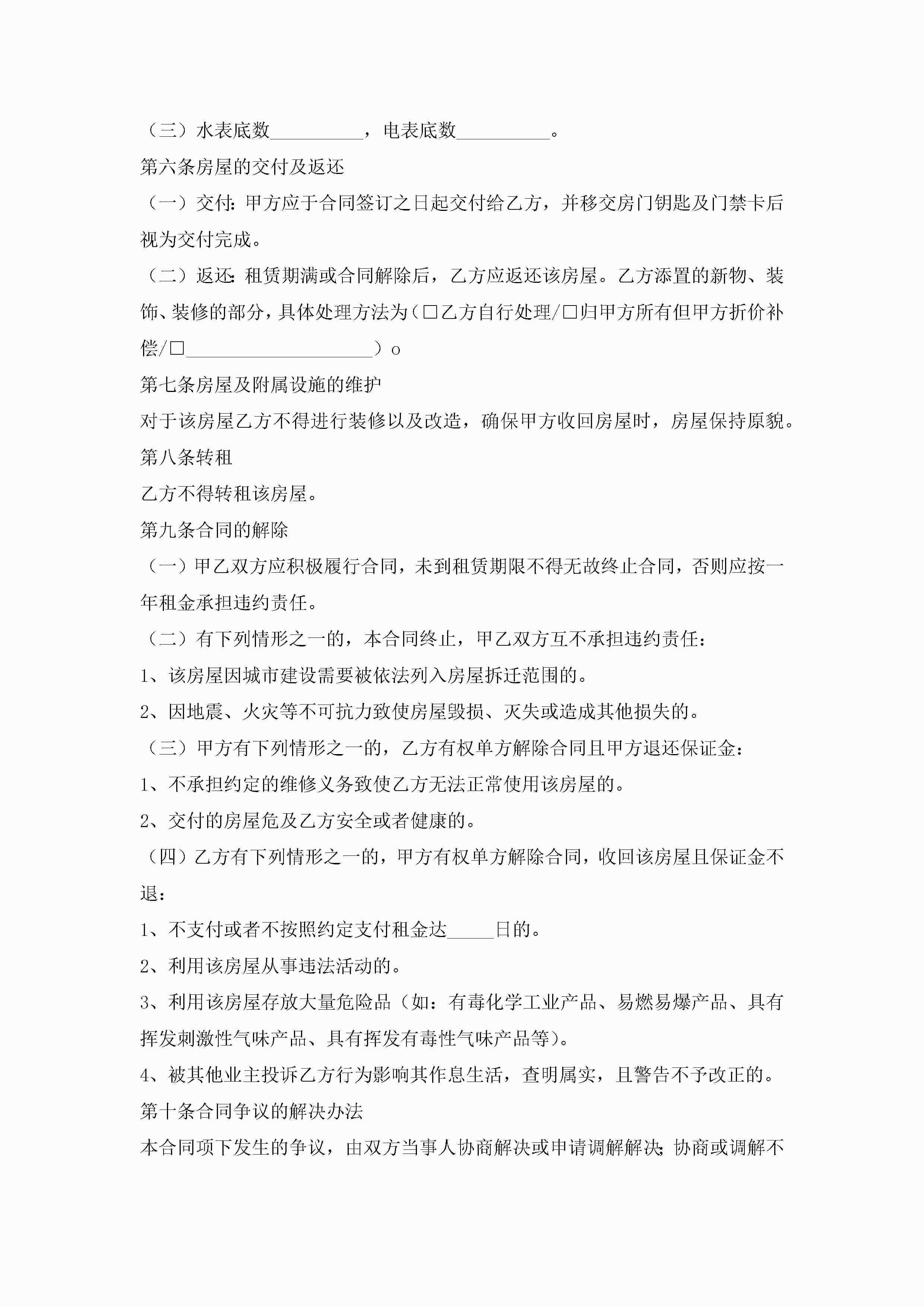 （三）水表底数__________，电表底数__________。

第六条房屋的交付及返还

（一）交付：甲方应于合同签订之日起交付给乙方，并移交房门钥匙及门禁卡后视为交付完成。

（二）返还：租赁期满或合同解除后，乙方应返还该房屋。乙方添置的新物、装饰、装修的部分，具体处理方法为（□乙方自行处理/□归甲方所有但甲方折价补偿/□____________________）o

第七条房屋及附属设施的维护

对于该房屋乙方不得进行装修以及改造，确保甲方收回房屋时，房屋保持原貌。

第八条转租

乙方不得转租该房屋。

第九条合同的解除

（一）甲乙双方应积极履行合同，未到租赁期限不得无故终止合同，否则应按一年租金承担违约责任。

（二）有下列情形之一的，本合同终止，甲乙双方互不承担违约责任：

1、该房屋因城市建设需要被依法列入房屋拆迁范围的。

2、因地震、火灾等不可抗力致使房屋毁损、灭失或造成其他损失的。

（三）甲方有下列情形之一的，乙方有权单方解除合同且甲方退还保证金：

1、不承担约定的维修义务致使乙方无法正常使用该房屋的。

2、交付的房屋危及乙方安全或者健康的。

（四）乙方有下列情形之一的，甲方有权单方解除合同，收回该房屋且保证金不退：

1、不支付或者不按照约定支付租金达_____日的。

2、利用该房屋从事违法活动的。

3、利用该房屋存放大量危险品（如：有毒化学工业产品、易燃易爆产品、具有挥发刺激性气味产品、具有挥发有毒性气味产品等）。

4、被其他业主投诉乙方行为影响其作息生活，查明属实，且警告不予改正的。

第十条合同争议的解决办法

本合同项下发生的争议，由双方当事人协商解决或申请调解解决；协商或调解不